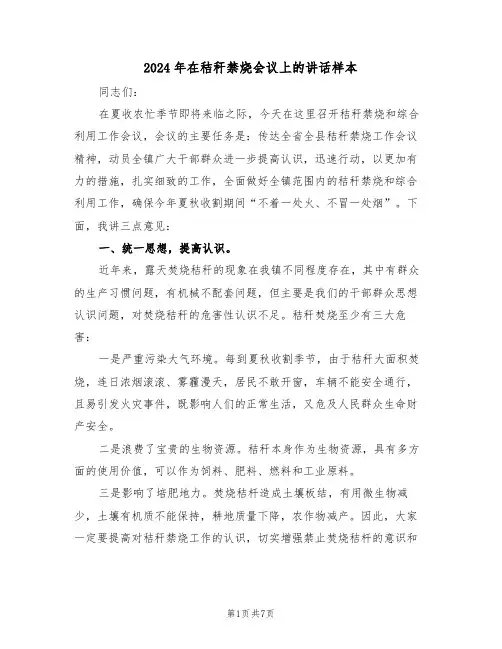 2024年在秸秆禁烧会议上的讲话样本

同志们：

在夏收农忙季节即将来临之际，今天在这里召开秸秆禁烧和综合利用工作会议，会议的主要任务是：传达全省全县秸秆禁烧工作会议精神，动员全镇广大干部群众进一步提高认识，迅速行动，以更加有力的措施，扎实细致的工作，全面做好全镇范围内的秸秆禁烧和综合利用工作，确保今年夏秋收割期间“不着一处火、不冒一处烟”。下面，我讲三点意见：

一、统一思想，提高认识。

近年来，露天焚烧秸秆的现象在我镇不同程度存在，其中有群众的生产习惯问题，有机械不配套问题，但主要是我们的干部群众思想认识问题，对焚烧秸秆的危害性认识不足。秸秆焚烧至少有三大危害：

一是严重污染大气环境。每到夏秋收割季节，由于秸秆大面积焚烧，连日浓烟滚滚、雾霾漫天，居民不敢开窗，车辆不能安全通行，且易引发火灾事件，既影响人们的正常生活，又危及人民群众生命财产安全。

二是浪费了宝贵的生物资源。秸秆本身作为生物资源，具有多方面的使用价值，可以作为饲料、肥料、燃料和工业原料。

三是影响了培肥地力。焚烧秸秆造成土壤板结，有用微生物减少，土壤有机质不能保持，耕地质量下降，农作物减产。因此，大家一定要提高对秸秆禁烧工作的认识，切实增强禁止焚烧秸秆的意识和

第1页 共7页